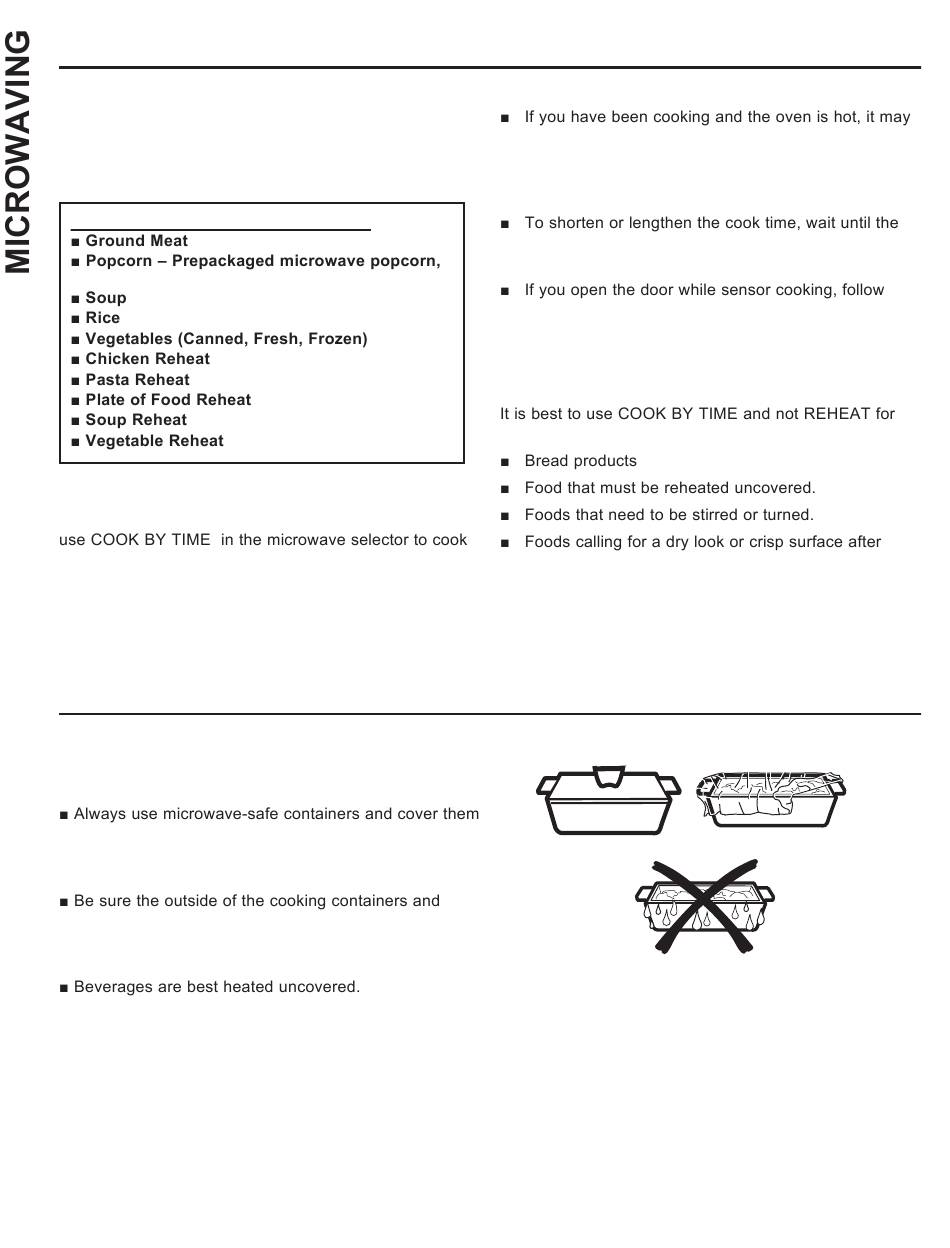 MICROWAVING

■ Ground Meat
■ Popcorn – Prepackaged microwave popcorn,

■ Soup
■ Rice
■ Vegetables (Canned, Fresh, Frozen)
■ Chicken Reheat
■ Pasta Reheat
■ Plate of Food Reheat
■ Soup Reheat
■ Vegetable Reheat

use COOK BY TIME in the microwave selector to cook

■ If you have been cooking and the oven is hot, it may

■ To shorten or lengthen the cook time, wait until the

■ If you open the door while sensor cooking, follow

It is best to use COOK BY TIME and not REHEAT for

■ Bread products
■ Food that must be reheated uncovered.
■ Foods that need to be stirred or turned.
■ Foods calling for a dry look or crisp surface after

■ Always use microwave-safe containers and cover them

■ Be sure the outside of the cooking containers and

■ Beverages are best heated uncovered.